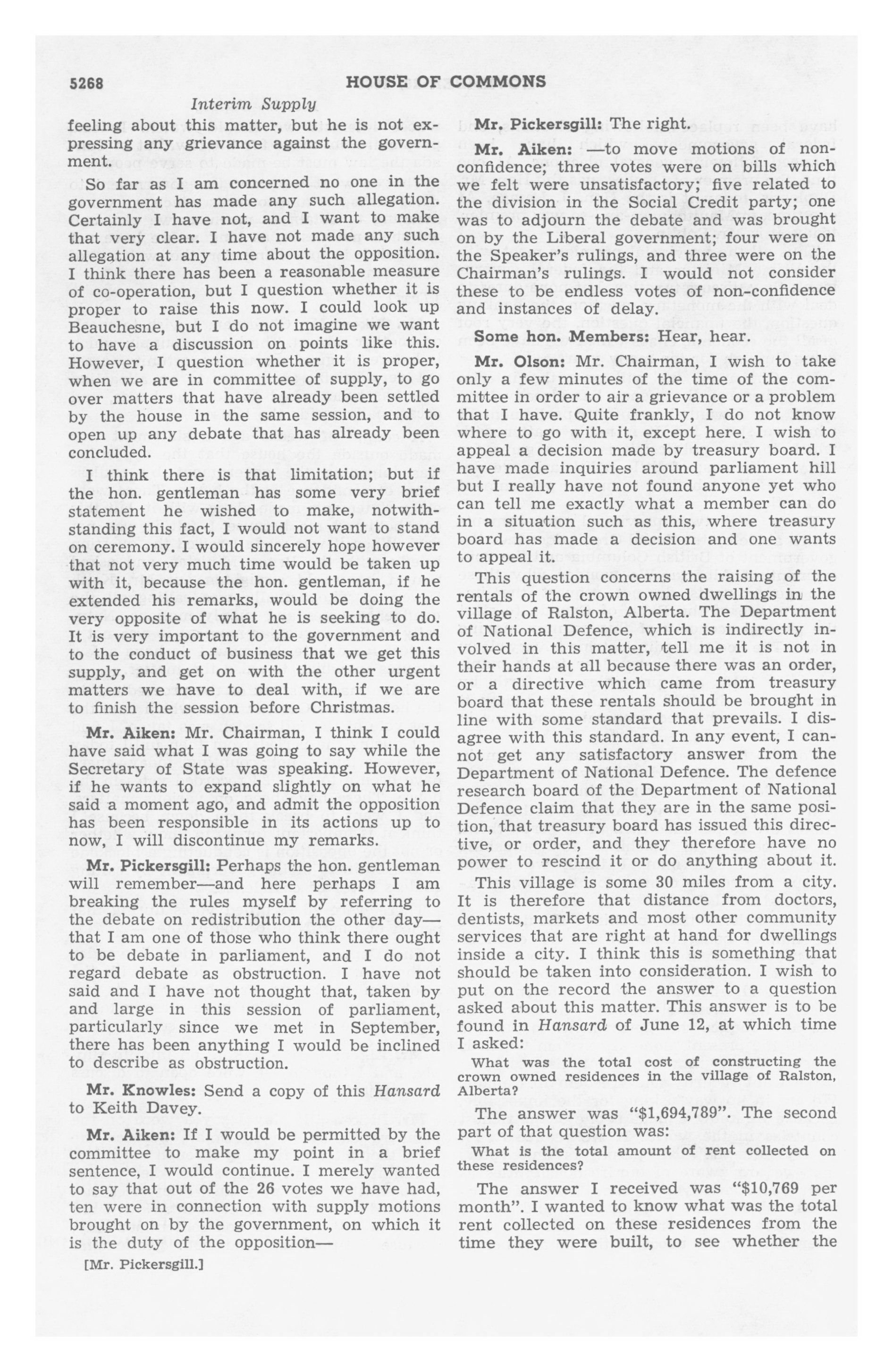 5268 HOUSE OF COMMONS

Interim Supply

feeling about this matter, but he is not expressing any grievance against the government.

So far as I am concerned no one in the government has made any such allegation. Certainly I have not, and I want to make that very clear. I have not made any such allegation at any time about the opposition. I think there has been a reasonable measure of co-operation, but I question whether it is proper to raise this now. I could look up Beauchesne, but I do not imagine we want to have a discussion on points like this. However, I question whether it is proper, when we are in committee of supply, to go over matters that have already been settled by the house in the same session, and to open up any debate that has already been concluded.

I think there is that limitation; but if the hon. gentleman has some very brief statement he wished to make, notwithstanding this fact, I would not want to stand on ceremony. I would sincerely hope however that not very much time would be taken up with it, because the hon. gentleman, if he extended his remarks, would be doing the very opposite of what he is seeking to do. It is very important to the government and to the conduct of business that we get this supply, and get on with the other urgent matters we have to deal with, if we are to finish the session before Christmas.

Mr. Aiken: Mr. Chairman, I think I could have said what I was going to say while the Secretary of State was speaking. However, if he wants to expand slightly on what he said a moment ago, and admit the opposition has been responsible in its actions up to now, I will discontinue my remarks.

Mr. Pickersgill: Perhaps the hon. gentleman will remember—and here perhaps I am breaking the rules myself by referring to the debate on redistribution the other day—that I am one of those who think there ought to be debate in parliament, and I do not regard debate as obstruction. I have not said and I have not thought that, taken by and large in this session of parliament, particularly since we met in September, there has been anything I would be inclined to describe as obstruction.

Mr. Knowles: Send a copy of this Hansard to Keith Davey.

Mr. Aiken: If I would be permitted by the committee to make my point in a brief sentence, I would continue. I merely wanted to say that out of the 26 votes we have had, ten were in connection with supply motions brought on by the government, on which it is the duty of the opposition—

[Mr. Pickersgill.]

Mr. Pickersgill: The right.

Mr. Aiken: —to move motions of non-confidence; three votes were on bills which we felt were unsatisfactory; five related to the division in the Social Credit party; one was to adjourn the debate and was brought on by the Liberal government; four were on the Speaker's rulings, and three were on the Chairman's rulings. I would not consider these to be endless votes of non-confidence and instances of delay.

Some hon. Members: Hear, hear.

Mr. Olson: Mr. Chairman, I wish to take only a few minutes of the time of the committee in order to air a grievance or a problem that I have. Quite frankly, I do not know where to go with it, except here. I wish to appeal a decision made by treasury board. I have made inquiries around parliament hill but I really have not found anyone yet who can tell me exactly what a member can do in a situation such as this, where treasury board has made a decision and one wants to appeal it.

This question concerns the raising of the rentals of the crown owned dwellings in the village of Ralston, Alberta. The Department of National Defence, which is indirectly involved in this matter, tell me it is not in their hands at all because there was an order, or a directive which came from treasury board that these rentals should be brought in line with some standard that prevails. I disagree with this standard. In any event, I cannot get any satisfactory answer from the Department of National Defence. The defence research board of the Department of National Defence claim that they are in the same position, that treasury board has issued this directive, or order, and they therefore have no power to rescind it or do anything about it.

This village is some 30 miles from a city. It is therefore that distance from doctors, dentists, markets and most other community services that are right at hand for dwellings inside a city. I think this is something that should be taken into consideration. I wish to put on the record the answer to a question asked about this matter. This answer is to be found in Hansard of June 12, at which time I asked:

What was the total cost of constructing the crown owned residences in the village of Ralston, Alberta?

The answer was "$1,694,789". The second part of that question was:

What is the total amount of rent collected on these residences?

The answer I received was "$10,769 per month". I wanted to know what was the total rent collected on these residences from the time they were built, to see whether the